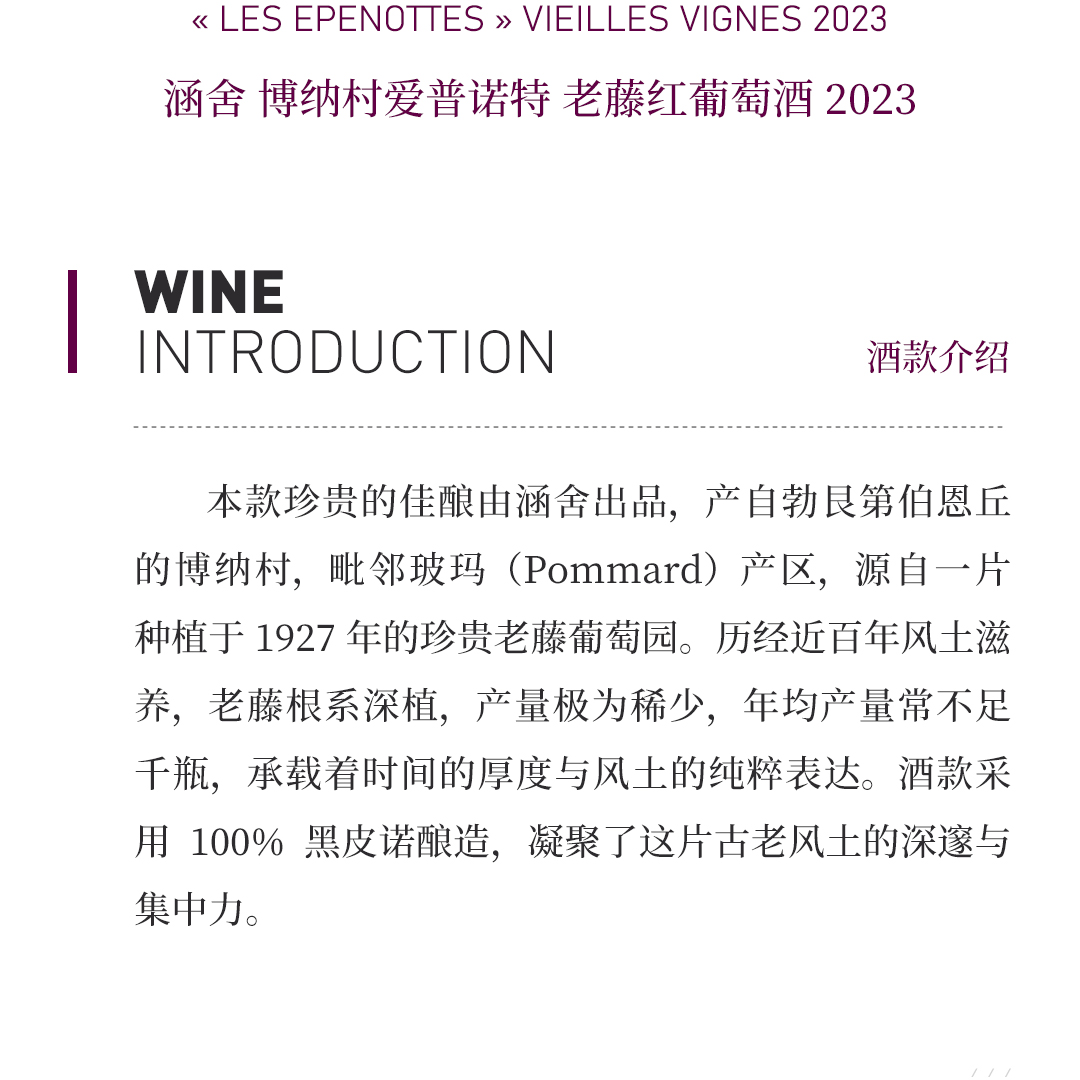 « LES EPENOTTES » VIEILLES VIGNES 2023

涵舍 博纳村爱普诺特 老藤红葡萄酒 2023

WINE
INTRODUCTION

酒款介绍

本款珍贵的佳酿由涵舍出品，产自勃艮第伯恩丘的博纳村，毗邻玻玛（Pommard）产区，源自一片种植于 1927 年的珍贵老藤葡萄园。历经近百年风土滋养，老藤根系深植，产量极为稀少，年均产量常不足千瓶，承载着时间的厚度与风土的纯粹表达。酒款采用 100% 黑皮诺酿造，凝聚了这片古老风土的深邃与集中力。